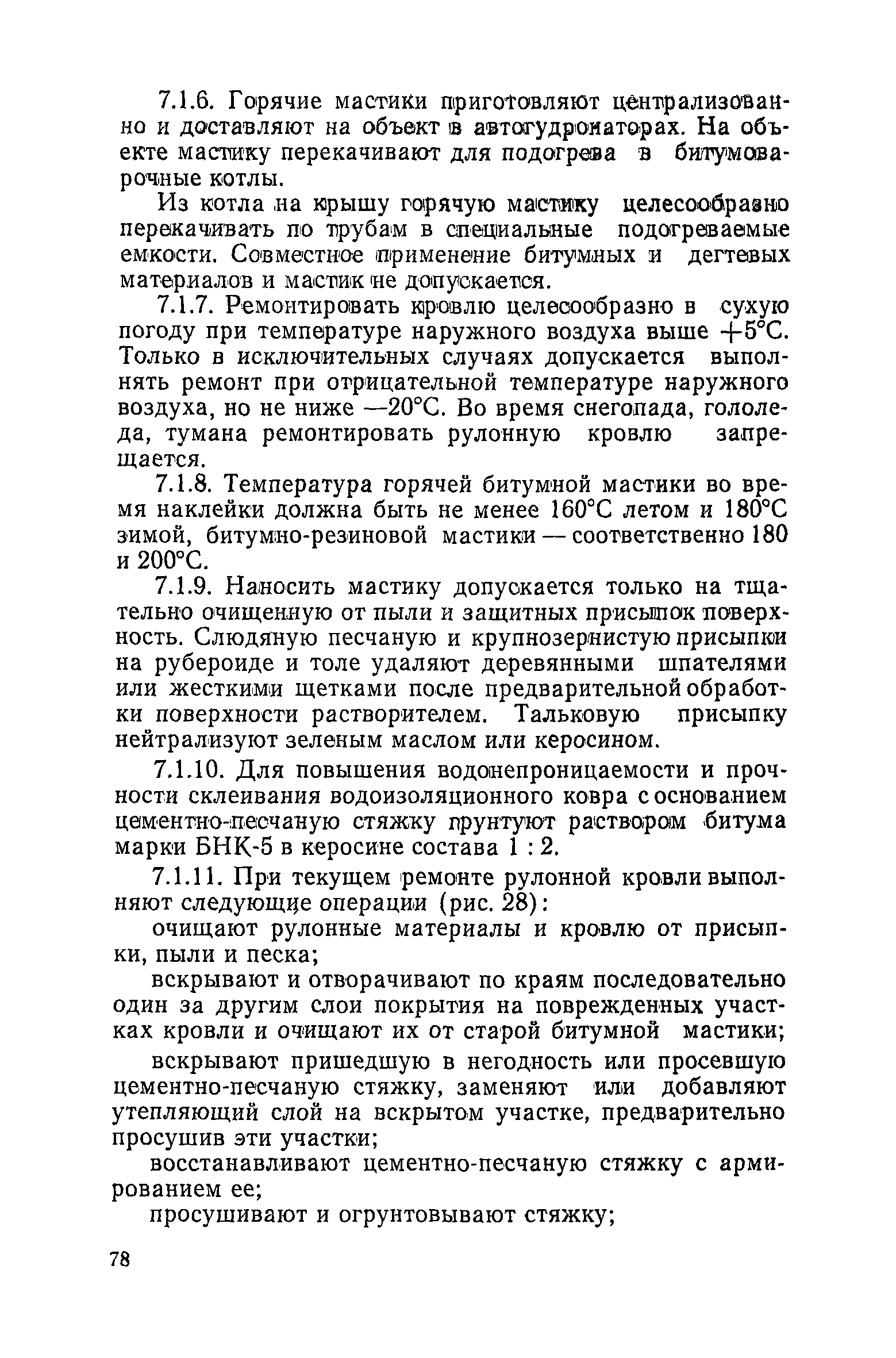 7.1.6. Горячие мастики приготовляют централизованно и доставляют на объект в автогудронаторах. На объекте мастику перекачивают для подогрева в битумоварочные котлы.

Из котла на крышу горячую мастику целесообразно перекачивать по трубам в специальные подогреваемые емкости. Совместное применение битумных и дегтевых материалов и мастик не допускается.

7.1.7. Ремонтировать кровлю целесообразно в сухую погоду при температуре наружного воздуха выше +5°С. Только в исключительных случаях допускается выполнять ремонт при отрицательной температуре наружного воздуха, но не ниже —20°С. Во время снегопада, гололеда, тумана ремонтировать рулонную кровлю запрещается.

7.1.8. Температура горячей битумной мастики во время наклейки должна быть не менее 160°С летом и 180°С зимой, битумно-резиновой мастики — соответственно 180 и 200°С.

7.1.9. Наносить мастику допускается только на тщательно очищенную от пыли и защитных присыпок поверхность. Слюдяную песчаную и крупнозернистую присыпки на рубероиде и толе удаляют деревянными шпателями или жесткими щетками после предварительной обработки поверхности растворителем. Тальковую присыпку нейтрализуют зеленым маслом или керосином.

7.1.10. Для повышения водонепроницаемости и прочности склеивания водоизоляционного ковра с основанием цементно-песчаную стяжку грунтуют раствором битума марки БНК-5 в керосине состава 1 : 2.

7.1.11. При текущем ремонте рулонной кровли выполняют следующие операции (рис. 28):

очищают рулонные материалы и кровлю от присыпки, пыли и песка;

вскрывают и отворачивают по краям последовательно один за другим слои покрытия на поврежденных участках кровли и очищают их от старой битумной мастики;

вскрывают пришедшую в негодность или просевшую цементно-песчаную стяжку, заменяют или добавляют утепляющий слой на вскрытом участке, предварительно просушив эти участки;

восстанавливают цементно-песчаную стяжку с армированием ее;

просушивают и огрунтовывают стяжку;

78